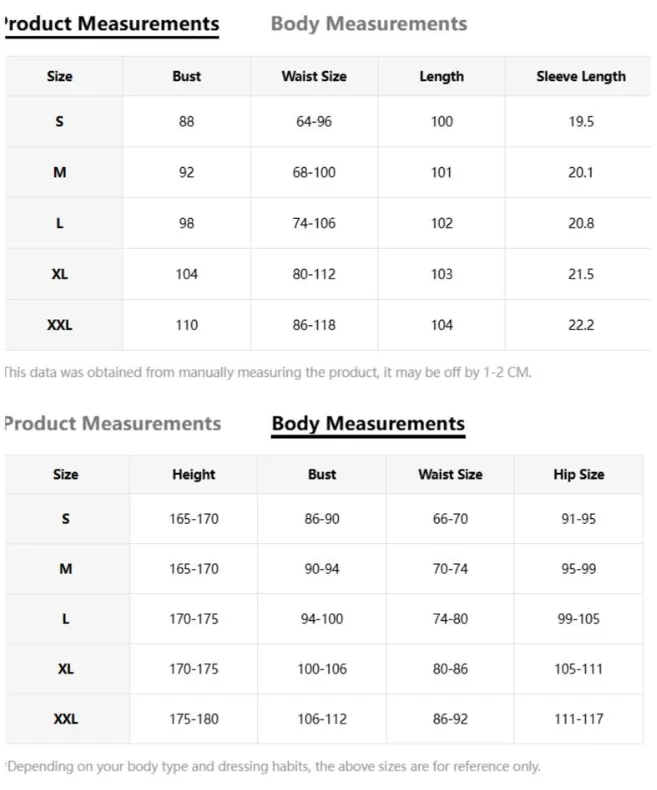 roduct Measurements Body Measurements

| Size | Bust | Waist Size | Length | Sleeve Length |
|---|---|---|---|---|
| S | 88 | 64-96 | 100 | 19.5 |
| M | 92 | 68-100 | 101 | 20.1 |
| L | 98 | 74-106 | 102 | 20.8 |
| XL | 104 | 80-112 | 103 | 21.5 |
| XXL | 110 | 86-118 | 104 | 22.2 |

This data was obtained from manually measuring the product, it may be off by 1-2 CM.

Product Measurements Body Measurements

| Size | Height | Bust | Waist Size | Hip Size |
|---|---|---|---|---|
| S | 165-170 | 86-90 | 66-70 | 91-95 |
| M | 165-170 | 90-94 | 70-74 | 95-99 |
| L | 170-175 | 94-100 | 74-80 | 99-105 |
| XL | 170-175 | 100-106 | 80-86 | 105-111 |
| XXL | 175-180 | 106-112 | 86-92 | 111-117 |

Depending on your body type and dressing habits, the above sizes are for reference only.